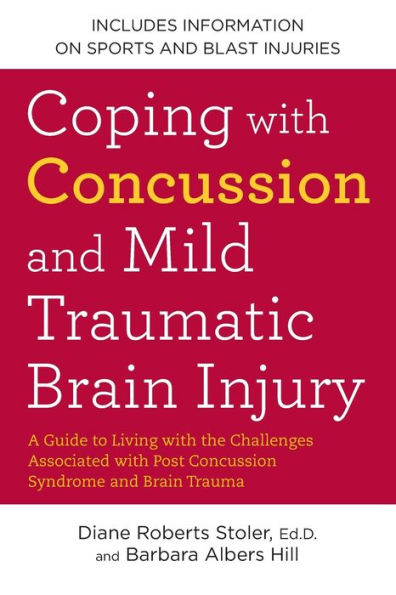 INCLUDES INFORMATION ON SPORTS AND BLAST INJURIES

Coping with Concussion and Mild Traumatic Brain Injury

A Guide to Living with the Challenges Associated with Post Concussion Syndrome and Brain Trauma

Diane Roberts Stoler, Ed.D. and Barbara Albers Hill